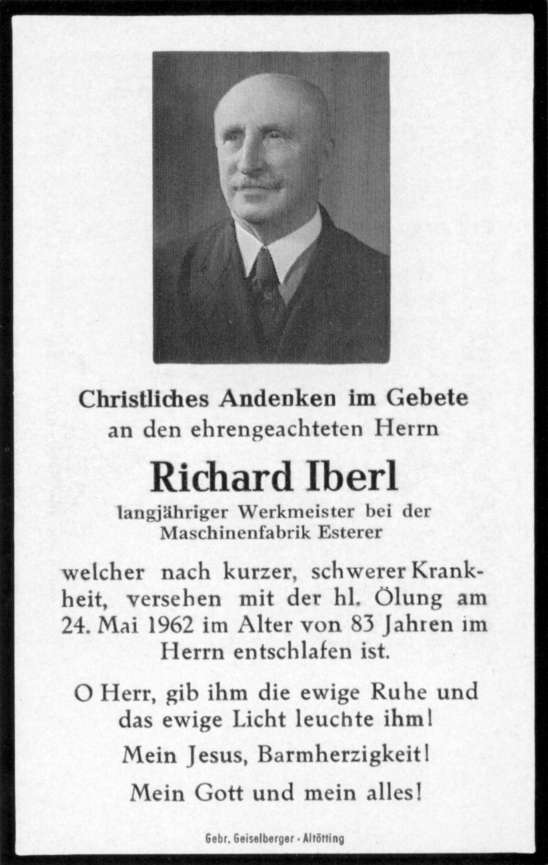 Christliches Andenken im Gebete
an den ehrengeachteten Herrn

Richard Iberl
langjähriger Werkmeister bei der Maschinenfabrik Esterer

welcher nach kurzer, schwerer Krankheit, versehen mit der hl. Ölung am 24. Mai 1962 im Alter von 83 Jahren im Herrn entschlafen ist.

O Herr, gib ihm die ewige Ruhe und das ewige Licht leuchte ihm!

Mein Jesus, Barmherzigkeit!

Mein Gott und mein alles!

Gebr. Geiselberger - Altötting